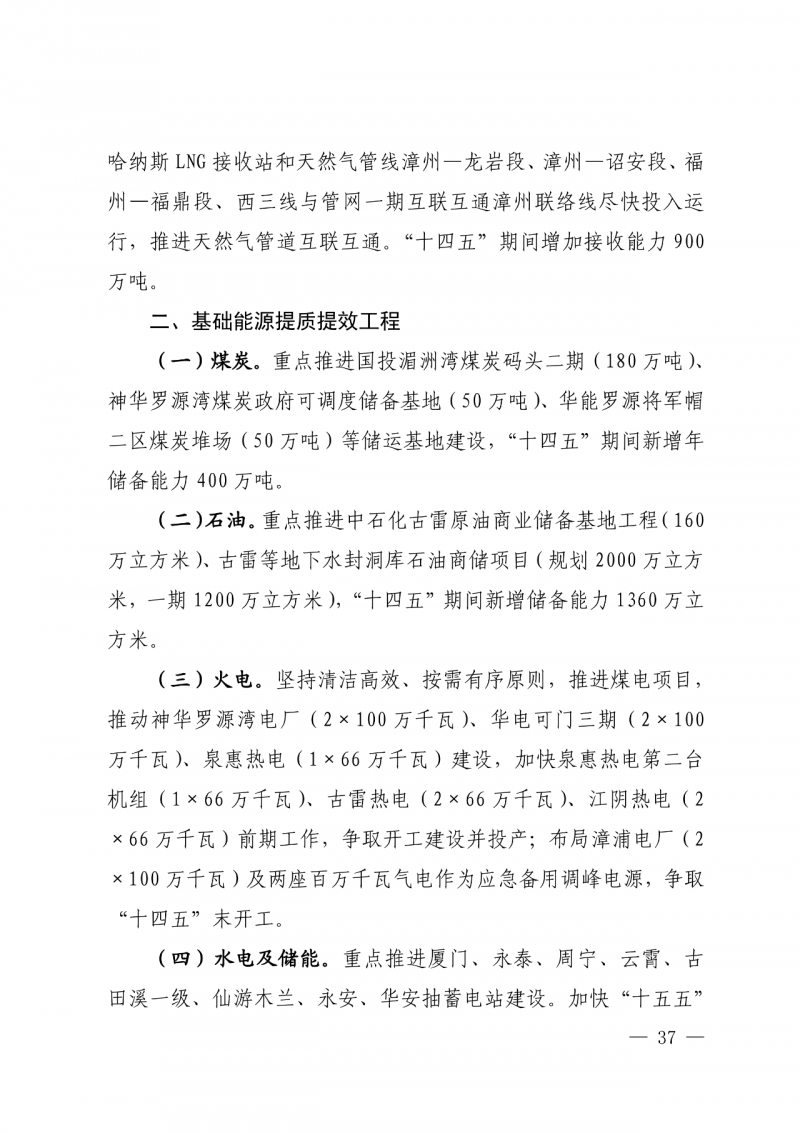 哈纳斯 LNG 接收站和天然气管线漳州—龙岩段、漳州—诏安段、福州—福鼎段、西三线与管网一期互联互通漳州联络线尽快投入运行，推进天然气管道互联互通。“十四五”期间增加接收能力 900 万吨。

二、基础能源提质提效工程

（一）煤炭。重点推进国投湄洲湾煤炭码头二期（180 万吨）、神华罗源湾煤炭政府可调度储备基地（50 万吨）、华能罗源将军帽二区煤炭堆场（50 万吨）等储运基地建设，“十四五”期间新增年储备能力 400 万吨。

（二）石油。重点推进中石化古雷原油商业储备基地工程（160 万立方米）、古雷等地下水封洞库石油商储项目（规划 2000 万立方米，一期 1200 万立方米），“十四五”期间新增储备能力 1360 万立方米。

（三）火电。坚持清洁高效、按需有序原则，推进煤电项目，推动神华罗源湾电厂（2×100 万千瓦）、华电可门三期（2×100 万千瓦）、泉惠热电（1×66 万千瓦）建设，加快泉惠热电第二台机组（1×66 万千瓦）、古雷热电（2×66 万千瓦）、江阴热电（2×66 万千瓦）前期工作，争取开工建设并投产；布局漳浦电厂（2×100 万千瓦）及两座百万千瓦气电作为应急备用调峰电源，争取“十四五”末开工。

（四）水电及储能。重点推进厦门、永泰、周宁、云霄、古田溪一级、仙游木兰、永安、华安抽蓄电站建设。加快“十五五”

— 37 —